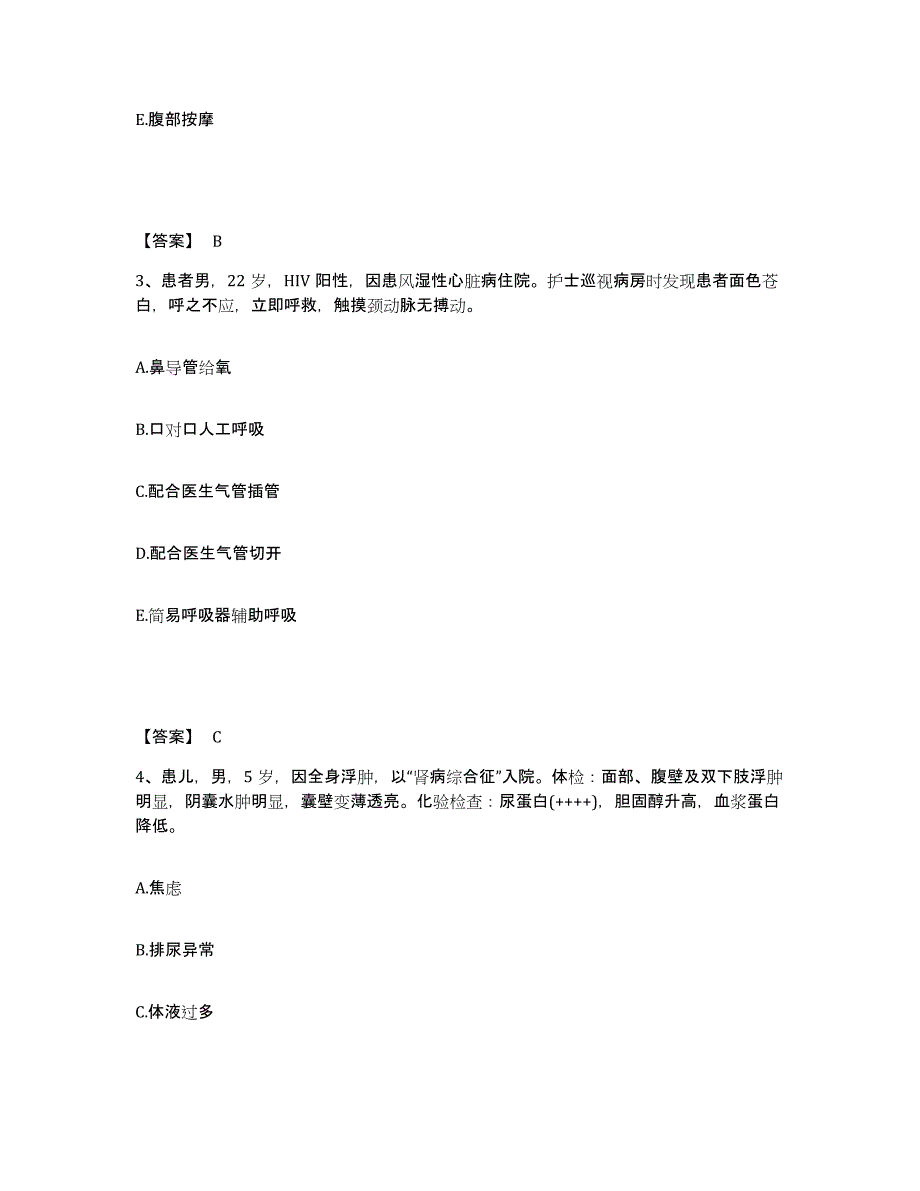 E.腹部按摩

【答案】 B

3、患者男，22 岁，HIV 阳性，因患风湿性心脏病住院。护士巡视病房时发现患者面色苍白，呼之不应，立即呼救，触摸颈动脉无搏动。

A.鼻导管给氧

B.口对口人工呼吸

C.配合医生气管插管

D.配合医生气管切开

E.简易呼吸器辅助呼吸

【答案】 C

4、患儿，男，5 岁，因全身浮肿，以“肾病综合征”入院。体检：面部、腹壁及双下肢浮肿明显，阴囊水肿明显，囊壁变薄透亮。化验检查：尿蛋白(++++)，胆固醇升高，血浆蛋白降低。

A.焦虑

B.排尿异常

C.体液过多